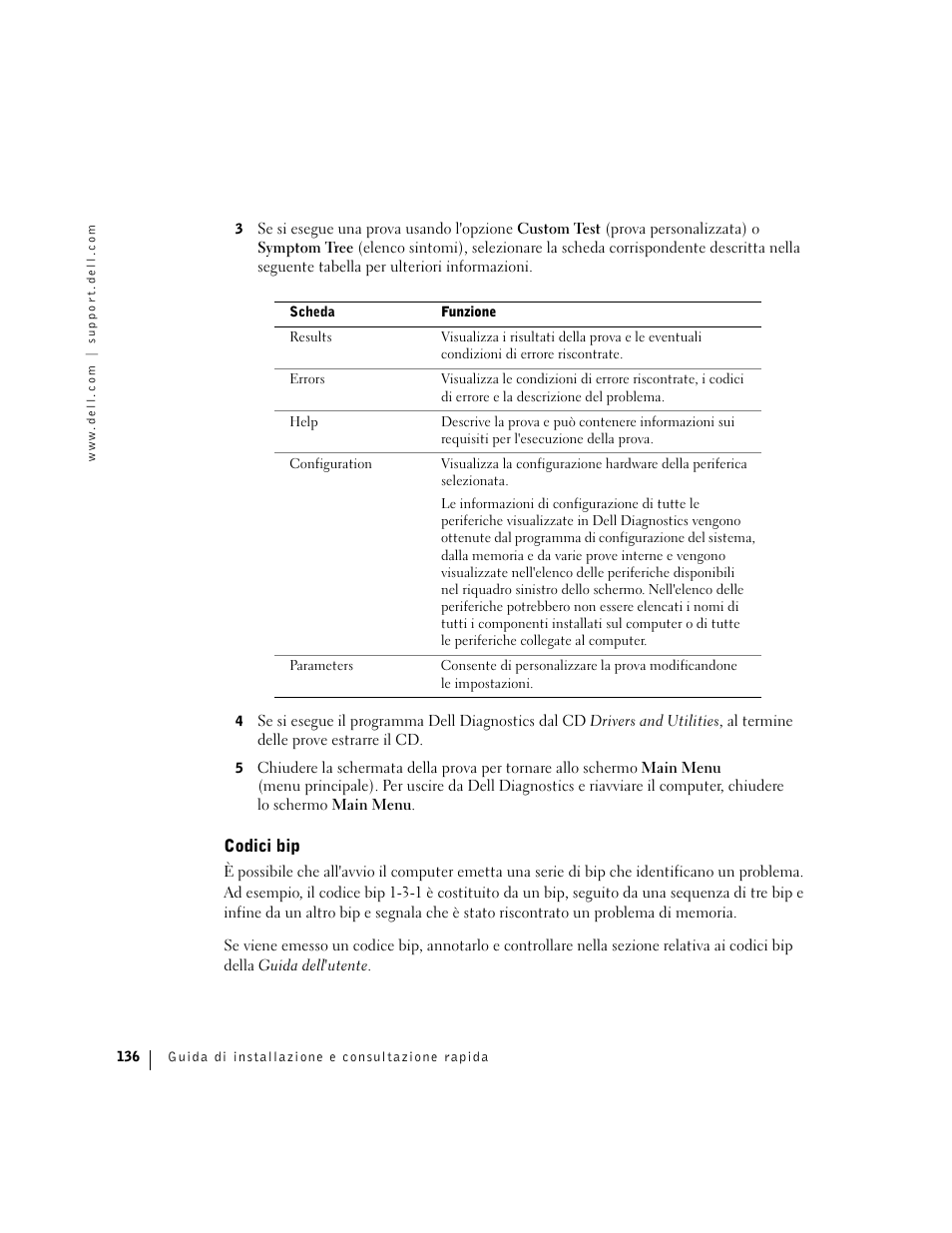 www.dell.com | support.dell.com

3 Se si esegue una prova usando l'opzione Custom Test (prova personalizzata) o Symptom Tree (elenco sintomi), selezionare la scheda corrispondente descritta nella seguente tabella per ulteriori informazioni.

| Scheda | Funzione |
|---|---|
| Results | Visualizza i risultati della prova e le eventuali condizioni di errore riscontrate. |
| Errors | Visualizza le condizioni di errore riscontrate, i codici di errore e la descrizione del problema. |
| Help | Descrive la prova e può contenere informazioni sui requisiti per l'esecuzione della prova. |
| Configuration | Visualizza la configurazione hardware della periferica selezionata. Le informazioni di configurazione di tutte le periferiche visualizzate in Dell Diagnostics vengono ottenute dal programma di configurazione del sistema, dalla memoria e da varie prove interne e vengono visualizzate nell'elenco delle periferiche disponibili nel riquadro sinistro dello schermo. Nell'elenco delle periferiche potrebbero non essere elencati i nomi di tutti i componenti installati sul computer o di tutte le periferiche collegate al computer. |
| Parameters | Consente di personalizzare la prova modificandone le impostazioni. |

4 Se si esegue il programma Dell Diagnostics dal CD Drivers and Utilities, al termine delle prove estrarre il CD.

5 Chiudere la schermata della prova per tornare allo schermo Main Menu (menu principale). Per uscire da Dell Diagnostics e riavviare il computer, chiudere lo schermo Main Menu.

Codici bip

È possibile che all'avvio il computer emetta una serie di bip che identificano un problema. Ad esempio, il codice bip 1-3-1 è costituito da un bip, seguito da una sequenza di tre bip e infine da un altro bip e segnala che è stato riscontrato un problema di memoria.

Se viene emesso un codice bip, annotarlo e controllare nella sezione relativa ai codici bip della Guida dell'utente.

136 | Guida di installazione e consultazione rapida